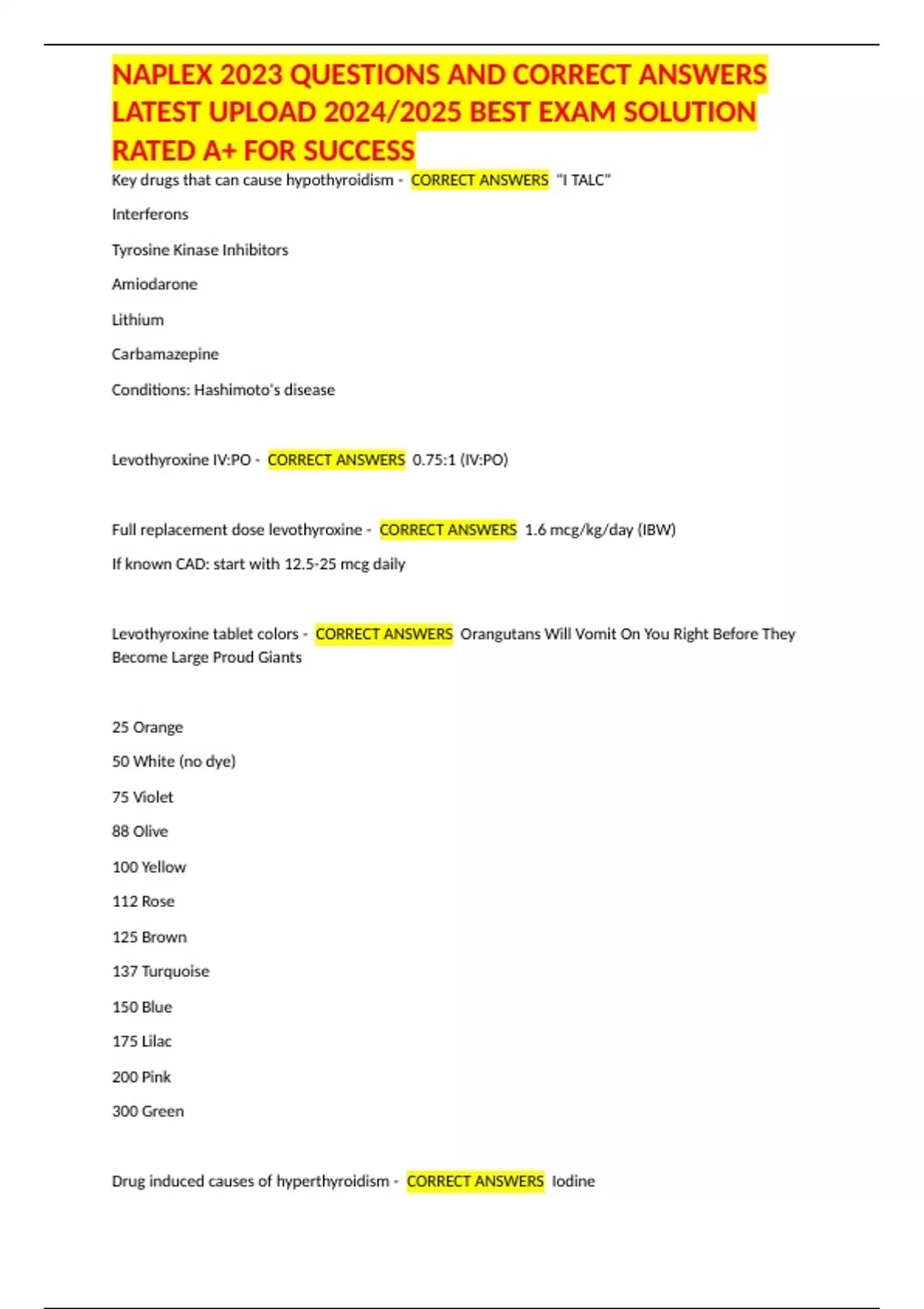 NAPLEX 2023 QUESTIONS AND CORRECT ANSWERS LATEST UPLOAD 2024/2025 BEST EXAM SOLUTION RATED A+ FOR SUCCESS

Key drugs that can cause hypothyroidism - CORRECT ANSWERS "I TALC"

Interferons

Tyrosine Kinase Inhibitors

Amiodarone

Lithium

Carbamazepine

Conditions: Hashimoto's disease

Levothyroxine IV:PO - CORRECT ANSWERS 0.75:1 (IV:PO)

Full replacement dose levothyroxine - CORRECT ANSWERS 1.6 mcg/kg/day (IBW)

If known CAD: start with 12.5-25 mcg daily

Levothyroxine tablet colors - CORRECT ANSWERS Orangutans Will Vomit On You Right Before They Become Large Proud Giants

25 Orange

50 White (no dye)

75 Violet

88 Olive

100 Yellow

112 Rose

125 Brown

137 Turquoise

150 Blue

175 Lilac

200 Pink

300 Green

Drug induced causes of hyperthyroidism - CORRECT ANSWERS Iodine